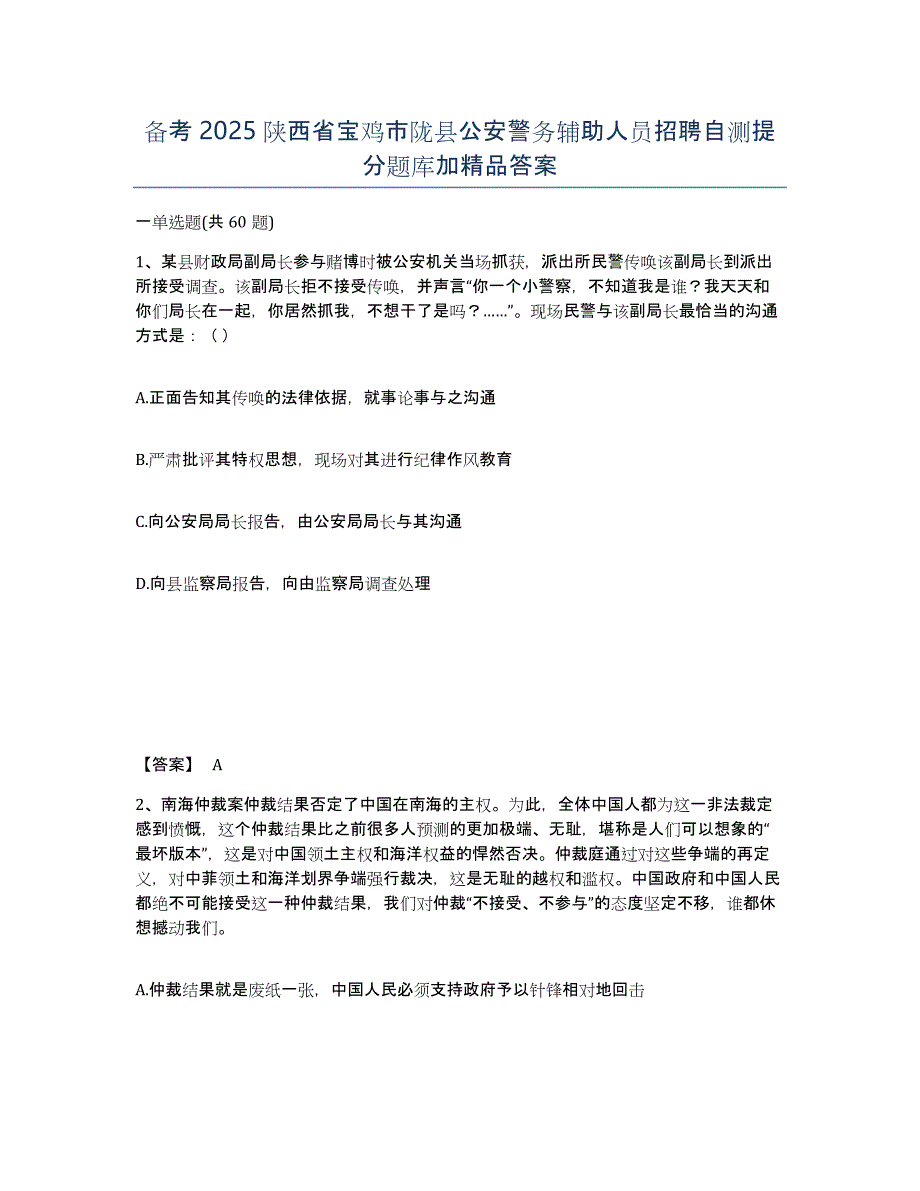 备考 2025 陕西省宝鸡市陇县公安警务辅助人员招聘自测提分题库加精品答案

一单选题(共 60 题)

1、某县财政局副局长参与赌博时被公安机关当场抓获，派出所民警传唤该副局长到派出所接受调查。该副局长拒不接受传唤，并声言“你一个小警察，不知道我是谁？我天天和你们局长在一起，你居然抓我，不想干了是吗？……”。现场民警与该副局长最恰当的沟通方式是：（）

A.正面告知其传唤的法律依据，就事论事与之沟通

B.严肃批评其特权思想，现场对其进行纪律作风教育

C.向公安局局长报告，由公安局局长与其沟通

D.向县监察局报告，向由监察局调查处理

【答案】 A

2、南海仲裁案仲裁结果否定了中国在南海的主权。为此，全体中国人都为这一非法裁定感到愤慨，这个仲裁结果比之前很多人预测的更加极端、无耻，堪称是人们可以想象的“最坏版本”，这是对中国领土主权和海洋权益的悍然否决。仲裁庭通过对这些争端的再定义，对中菲领土和海洋划界争端强行裁决，这是无耻的越权和滥权。中国政府和中国人民都绝不可能接受这一种仲裁结果，我们对仲裁“不接受、不参与”的态度坚定不移，谁都休想撼动我们。

A.仲裁结果就是废纸一张，中国人民必须支持政府予以针锋相对地回击